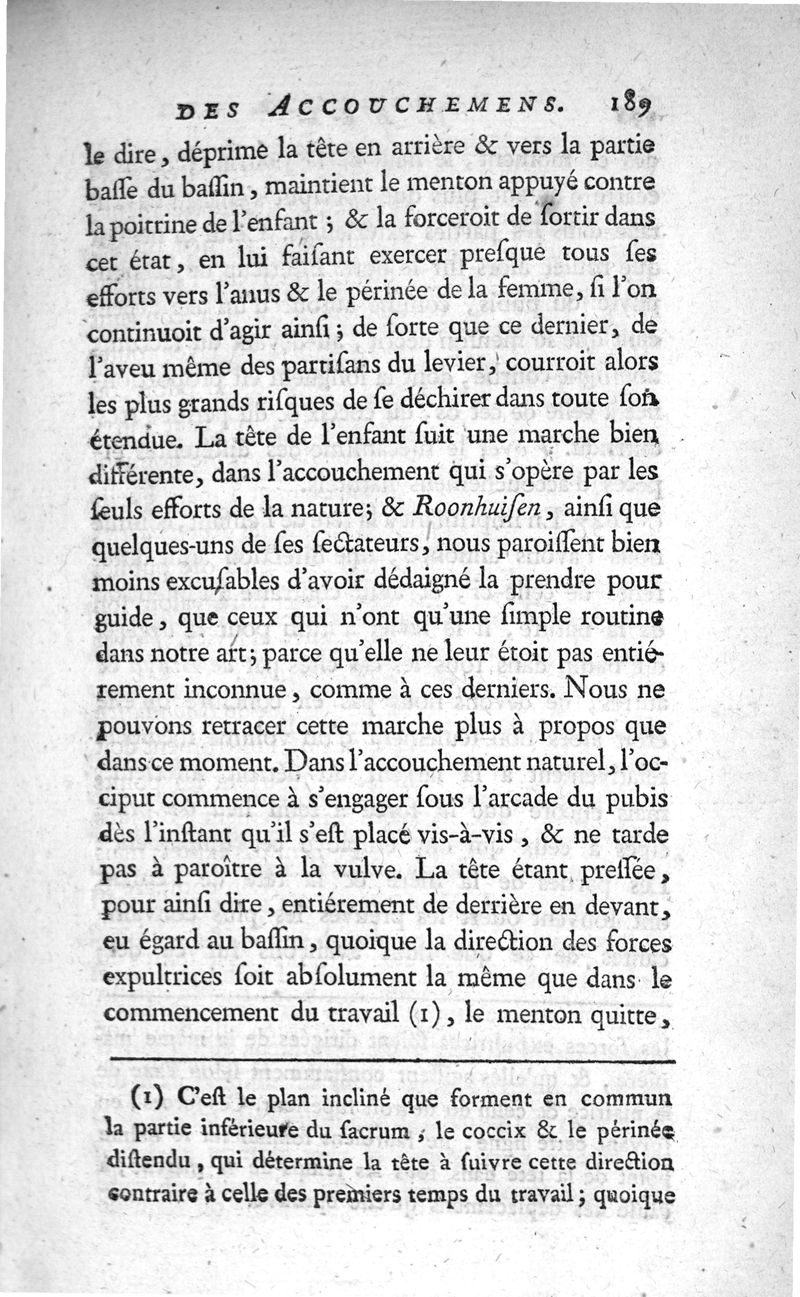 DES ACCOUCHEMENS. 189

le dire, déprime la tête en arrière & vers la partie baſſe du baſſin, maintient le menton appuyé contre la poitrine de l'enfant ; & la forceroit de ſortir dans cet état, en lui faiſant exercer preſque tous ſes efforts vers l'anus & le périnée de la femme, ſi l'on continuoit d'agir ainſi ; de ſorte que ce dernier, de l'aveu même des partiſans du levier, courroit alors les plus grands riſques de ſe déchirer dans toute ſon étendue. La tête de l'enfant ſuit une marche bien différente, dans l'accouchement qui s'opère par les ſeuls efforts de la nature; & Roonhuiſen, ainſi que quelques-uns de ſes ſectateurs, nous paroiſſent bien moins excuſables d'avoir dédaigné la prendre pour guide, que ceux qui n'ont qu'une ſimple routine dans notre art; parce qu'elle ne leur étoit pas entiérement inconnue, comme à ces derniers. Nous ne pouvons retracer cette marche plus à propos que dans ce moment. Dans l'accouchement naturel, l'occiput commence à s'engager ſous l'arcade du pubis dès l'inſtant qu'il s'eſt placé vis-à-vis, & ne tarde pas à paroître à la vulve. La tête étant preſſée, pour ainſi dire, entiérement de derrière en devant, eu égard au baſſin, quoique la direction des forces expultrices ſoit abſolument la même que dans le commencement du travail (1), le menton quitte,

(1) C'eſt le plan incliné que forment en commun la partie inférieure du ſacrum, le coccix & le périnée diſtendu, qui détermine la tête à ſuivre cette direction contraire à celle des premiers temps du travail; quoique